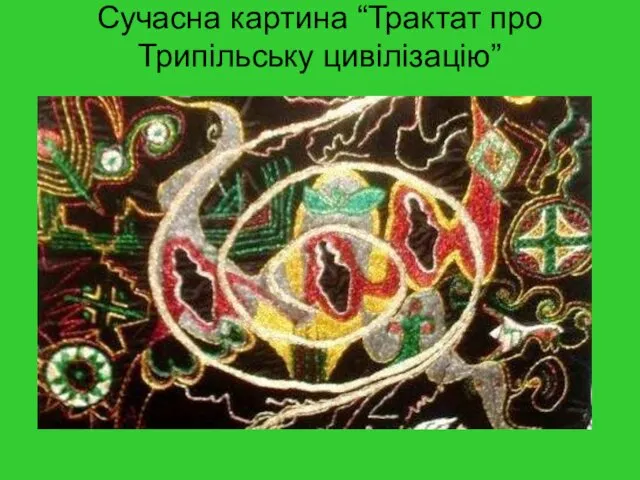 Сучасна картина “Трактат про Трипільську цивілізацію”